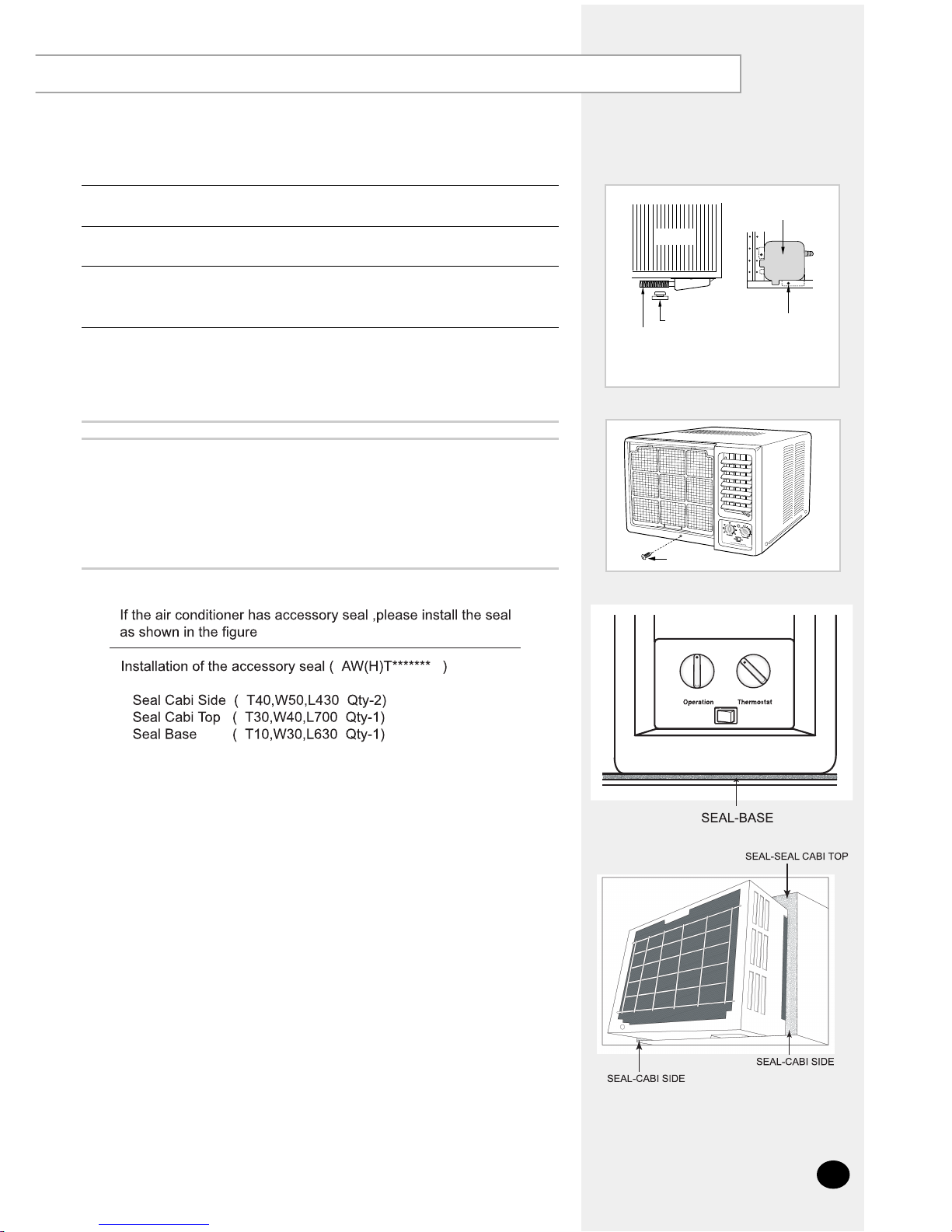 If the air conditioner has accessory seal ,please install the seal as shown in the figure

Installation of the accessory seal ( AW(H)T******* )

Seal Cabi Side ( T40,W50,L430 Qty-2)
Seal Cabi Top ( T30,W40,L700 Qty-1)
Seal Base ( T10,W30,L630 Qty-1)

Operation
Thermostat

SEAL-BASE

SEAL-SEAL CABI TOP

SEAL-CABI SIDE

SEAL-CABI SIDE